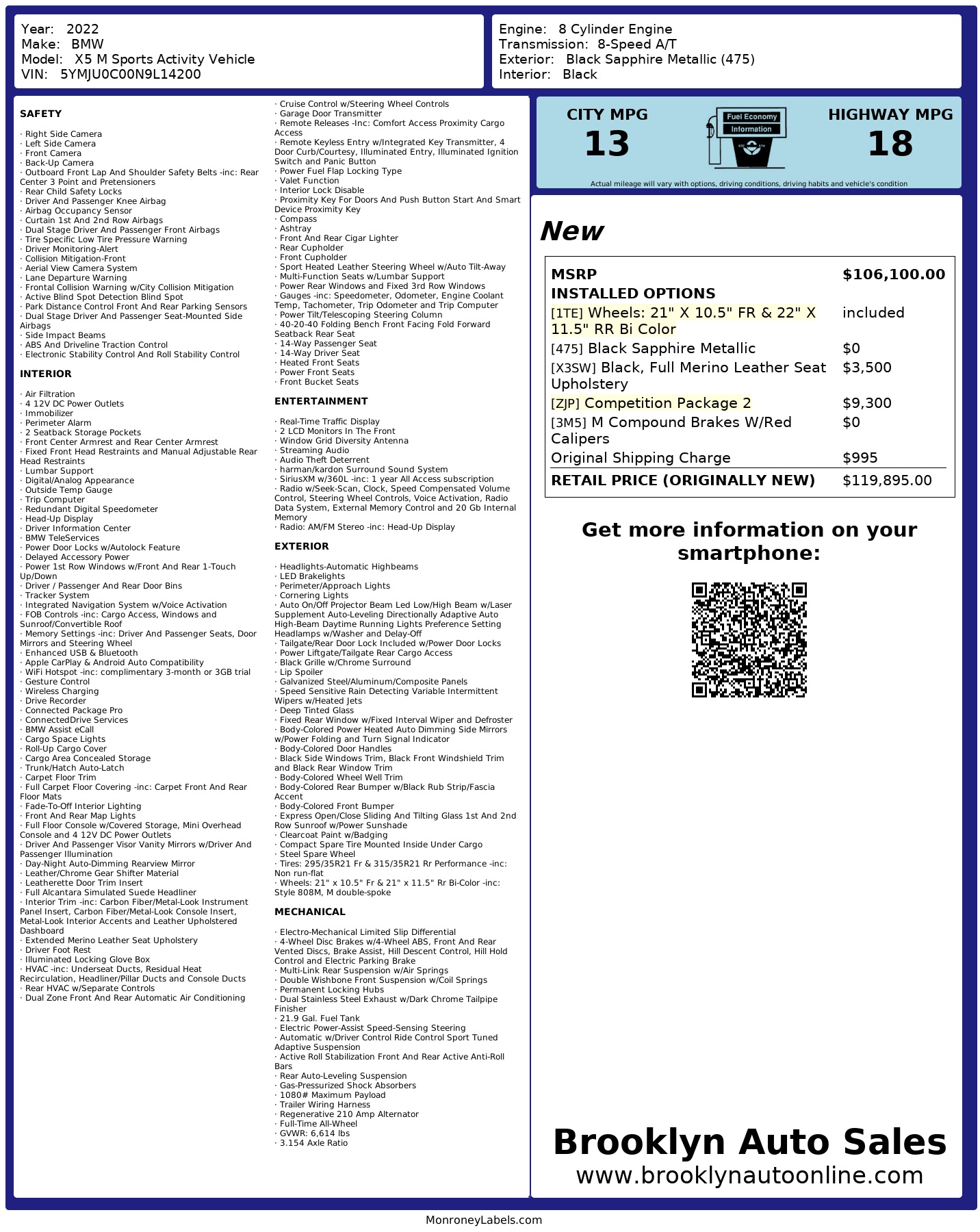 Year: 2022
Make: BMW
Model: X5 M Sports Activity Vehicle
VIN: 5YMJU0C00N9L14200

Engine: 8 Cylinder Engine
Transmission: 8-Speed A/T
Exterior: Black Sapphire Metallic (475)
Interior: Black

SAFETY

· Right Side Camera
· Left Side Camera
· Front Camera
· Back-Up Camera
· Outboard Front Lap And Shoulder Safety Belts -inc: Rear Center 3 Point and Pretensioners
· Rear Child Safety Locks
· Driver And Passenger Knee Airbag
· Airbag Occupancy Sensor
· Curtain 1st And 2nd Row Airbags
· Dual Stage Driver And Passenger Front Airbags
· Tire Specific Low Tire Pressure Warning
· Driver Monitoring-Alert
· Collision Mitigation-Front
· Aerial View Camera System
· Lane Departure Warning
· Frontal Collision Warning w/City Collision Mitigation
· Active Blind Spot Detection Blind Spot
· Park Distance Control Front And Rear Parking Sensors
· Dual Stage Driver And Passenger Seat-Mounted Side Airbags
· Side Impact Beams
· ABS And Driveline Traction Control
· Electronic Stability Control And Roll Stability Control

INTERIOR

· Air Filtration
· 4 12V DC Power Outlets
· Immobilizer
· Perimeter Alarm
· 2 Seatback Storage Pockets
· Front Center Armrest and Rear Center Armrest
· Fixed Front Head Restraints and Manual Adjustable Rear Head Restraints
· Lumbar Support
· Digital/Analog Appearance
· Outside Temp Gauge
· Trip Computer
· Redundant Digital Speedometer
· Head-Up Display
· Driver Information Center
· BMW TeleServices
· Power Door Locks w/Autolock Feature
· Delayed Accessory Power
· Power 1st Row Windows w/Front And Rear 1-Touch Up/Down
· Driver / Passenger And Rear Door Bins
· Tracker System
· Integrated Navigation System w/Voice Activation
· FOB Controls -inc: Cargo Access, Windows and Sunroof/Convertible Roof
· Memory Settings -inc: Driver And Passenger Seats, Door Mirrors and Steering Wheel
· Enhanced USB & Bluetooth
· Apple CarPlay & Android Auto Compatibility
· WiFi Hotspot -inc: complimentary 3-month or 3GB trial
· Gesture Control
· Wireless Charging
· Drive Recorder
· Connected Package Pro
· ConnectedDrive Services
· BMW Assist eCall
· Cargo Space Lights
· Roll-Up Cargo Cover
· Cargo Area Concealed Storage
· Trunk/Hatch Auto-Latch
· Carpet Floor Trim
· Full Carpet Floor Covering -inc: Carpet Front And Rear Floor Mats
· Fade-To-Off Interior Lighting
· Front And Rear Map Lights
· Full Floor Console w/Covered Storage, Mini Overhead Console and 4 12V DC Power Outlets
· Driver And Passenger Visor Vanity Mirrors w/Driver And Passenger Illumination
· Day-Night Auto-Dimming Rearview Mirror
· Leather/Chrome Gear Shifter Material
· Leatherette Door Trim Insert
· Full Alcantara Simulated Suede Headliner
· Interior Trim -inc: Carbon Fiber/Metal-Look Instrument Panel Insert, Carbon Fiber/Metal-Look Console Insert, Metal-Look Interior Accents and Leather Upholstered Dashboard
· Extended Merino Leather Seat Upholstery
· Driver Foot Rest
· Illuminated Locking Glove Box
· HVAC -inc: Underseat Ducts, Residual Heat Recirculation, Headliner/Pillar Ducts and Console Ducts
· Rear HVAC w/Separate Controls
· Dual Zone Front And Rear Automatic Air Conditioning
· Cruise Control w/Steering Wheel Controls
· Garage Door Transmitter
· Remote Releases -Inc: Comfort Access Proximity Cargo Access
· Remote Keyless Entry w/Integrated Key Transmitter, 4 Door Curb/Courtesy, Illuminated Entry, Illuminated Ignition Switch and Panic Button
· Power Fuel Flap Locking Type
· Valet Function
· Interior Lock Disable
· Proximity Key For Doors And Push Button Start And Smart Device Proximity Key
· Compass
· Ashtray
· Front And Rear Cigar Lighter
· Rear Cupholder
· Front Cupholder
· Sport Heated Leather Steering Wheel w/Auto Tilt-Away
· Multi-Function Seats w/Lumbar Support
· Power Rear Windows and Fixed 3rd Row Windows
· Gauges -inc: Speedometer, Odometer, Engine Coolant Temp, Tachometer, Trip Odometer and Trip Computer
· Power Tilt/Telescoping Steering Column
· 40-20-40 Folding Bench Front Facing Fold Forward Seatback Rear Seat
· 14-Way Passenger Seat
· 14-Way Driver Seat
· Heated Front Seats
· Power Front Seats
· Front Bucket Seats

ENTERTAINMENT

· Real-Time Traffic Display
· 2 LCD Monitors In The Front
· Window Grid Diversity Antenna
· Streaming Audio
· Audio Theft Deterrent
· harman/kardon Surround Sound System
· SiriusXM w/360L -inc: 1 year All Access subscription
· Radio w/Seek-Scan, Clock, Speed Compensated Volume Control, Steering Wheel Controls, Voice Activation, Radio Data System, External Memory Control and 20 Gb Internal Memory
· Radio: AM/FM Stereo -inc: Head-Up Display

EXTERIOR

· Headlights-Automatic Highbeams
· LED Brakelights
· Perimeter/Approach Lights
· Cornering Lights
· Auto On/Off Projector Beam Led Low/High Beam w/Laser Supplement Auto-Leveling Directionally Adaptive Auto High-Beam Daytime Running Lights Preference Setting Headlamps w/Washer and Delay-Off
· Tailgate/Rear Door Lock Included w/Power Door Locks
· Power Liftgate/Tailgate Rear Cargo Access
· Black Grille w/Chrome Surround
· Lip Spoiler
· Galvanized Steel/Aluminum/Composite Panels
· Speed Sensitive Rain Detecting Variable Intermittent Wipers w/Heated Jets
· Deep Tinted Glass
· Fixed Rear Window w/Fixed Interval Wiper and Defroster
· Body-Colored Power Heated Auto Dimming Side Mirrors w/Power Folding and Turn Signal Indicator
· Body-Colored Door Handles
· Black Side Windows Trim, Black Front Windshield Trim and Black Rear Window Trim
· Body-Colored Wheel Well Trim
· Body-Colored Rear Bumper w/Black Rub Strip/Fascia Accent
· Body-Colored Front Bumper
· Express Open/Close Sliding And Tilting Glass 1st And 2nd Row Sunroof w/Power Sunshade
· Clearcoat Paint w/Badging
· Compact Spare Tire Mounted Inside Under Cargo
· Steel Spare Wheel
· Tires: 295/35R21 Fr & 315/35R21 Rr Performance -inc: Non run-flat
· Wheels: 21" x 10.5" Fr & 21" x 11.5" Rr Bi-Color -inc: Style 808M, M double-spoke

MECHANICAL

· Electro-Mechanical Limited Slip Differential
· 4-Wheel Disc Brakes w/4-Wheel ABS, Front And Rear Vented Discs, Brake Assist, Hill Descent Control, Hill Hold Control and Electric Parking Brake
· Multi-Link Rear Suspension w/Air Springs
· Double Wishbone Front Suspension w/Coil Springs
· Permanent Locking Hubs
· Dual Stainless Steel Exhaust w/Dark Chrome Tailpipe Finisher
· 21.9 Gal. Fuel Tank
· Electric Power-Assist Speed-Sensing Steering
· Automatic w/Driver Control Ride Control Sport Tuned Adaptive Suspension
· Active Roll Stabilization Front And Rear Active Anti-Roll Bars
· Rear Auto-Leveling Suspension
· Gas-Pressurized Shock Absorbers
· 1080# Maximum Payload
· Trailer Wiring Harness
· Regenerative 210 Amp Alternator
· Full-Time All-Wheel
· GVWR: 6,614 lbs
· 3.154 Axle Ratio

CITY MPG
13
Fuel Economy Information
HIGHWAY MPG
18
Actual mileage will vary with options, driving conditions, driving habits and vehicle's condition

New

| MSRP | $106,100.00 |
|---|---|
| INSTALLED OPTIONS | |
| [1TE] Wheels: 21" X 10.5" FR & 22" X 11.5" RR Bi Color | included |
| [475] Black Sapphire Metallic | $0 |
| [X3SW] Black, Full Merino Leather Seat Upholstery | $3,500 |
| [ZJP] Competition Package 2 | $9,300 |
| [3M5] M Compound Brakes W/Red Calipers | $0 |
| Original Shipping Charge | $995 |
| RETAIL PRICE (ORIGINALLY NEW) | $119,895.00 |

Get more information on your smartphone:

Brooklyn Auto Sales
www.brooklynautoonline.com

MonroneyLabels.com